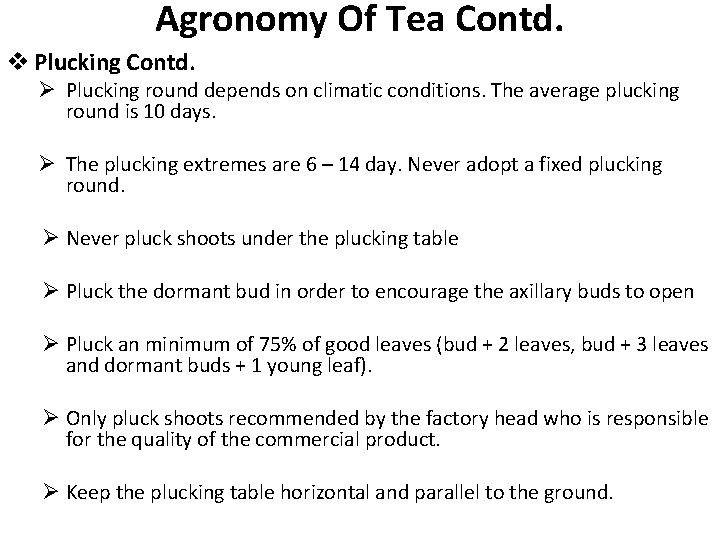 Agronomy Of Tea Contd.

❖ Plucking Contd.

➢ Plucking round depends on climatic conditions. The average plucking round is 10 days.

➢ The plucking extremes are 6 – 14 day. Never adopt a fixed plucking round.

➢ Never pluck shoots under the plucking table

➢ Pluck the dormant bud in order to encourage the axillary buds to open

➢ Pluck an minimum of 75% of good leaves (bud + 2 leaves, bud + 3 leaves and dormant buds + 1 young leaf).

➢ Only pluck shoots recommended by the factory head who is responsible for the quality of the commercial product.

➢ Keep the plucking table horizontal and parallel to the ground.